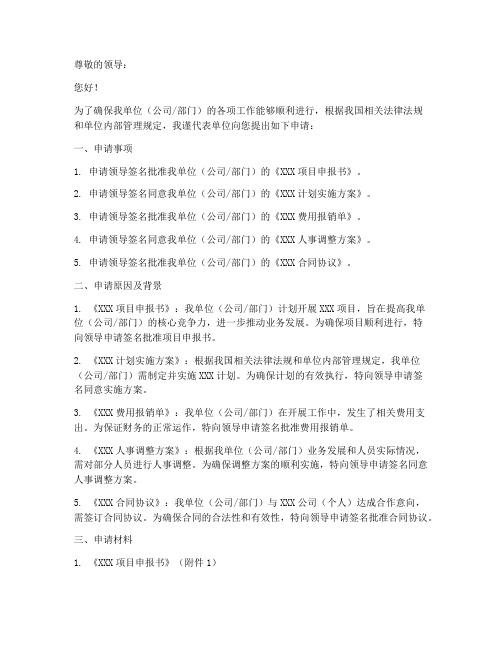 尊敬的领导：

您好！

为了确保我单位（公司/部门）的各项工作能够顺利进行，根据我国相关法律法规和单位内部管理规定，我谨代表单位向您提出如下申请：

一、申请事项

1. 申请领导签名批准我单位（公司/部门）的《XXX 项目申报书》。

2. 申请领导签名同意我单位（公司/部门）的《XXX 计划实施方案》。

3. 申请领导签名批准我单位（公司/部门）的《XXX 费用报销单》。

4. 申请领导签名同意我单位（公司/部门）的《XXX 人事调整方案》。

5. 申请领导签名批准我单位（公司/部门）的《XXX 合同协议》。

二、申请原因及背景

1. 《XXX 项目申报书》：我单位（公司/部门）计划开展 XXX 项目，旨在提高我单位（公司/部门）的核心竞争力，进一步推动业务发展。为确保项目顺利进行，特向领导申请签名批准项目申报书。

2. 《XXX 计划实施方案》：根据我国相关法律法规和单位内部管理规定，我单位（公司/部门）需制定并实施 XXX 计划。为确保计划的有效执行，特向领导申请签名同意实施方案。

3. 《XXX 费用报销单》：我单位（公司/部门）在开展工作中，发生了相关费用支出。为保证财务的正常运作，特向领导申请签名批准费用报销单。

4. 《XXX 人事调整方案》：根据我单位（公司/部门）业务发展和人员实际情况，需对部分人员进行人事调整。为确保调整方案的顺利实施，特向领导申请签名同意人事调整方案。

5. 《XXX 合同协议》：我单位（公司/部门）与 XXX 公司（个人）达成合作意向，需签订合同协议。为确保合同的合法性和有效性，特向领导申请签名批准合同协议。

三、申请材料

1. 《XXX 项目申报书》（附件 1）